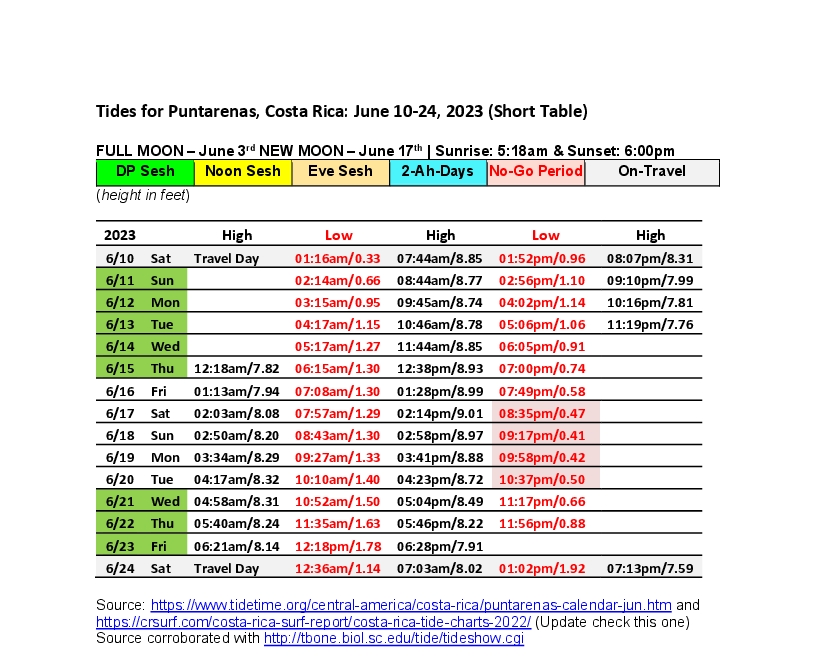 Tides for Puntarenas, Costa Rica: June 10-24, 2023 (Short Table)

FULL MOON – June 3$^{rd}$ NEW MOON – June 17$^{th}$ | Sunrise: 5:18am & Sunset: 6:00pm

| DP Sesh | Noon Sesh | Eve Sesh | 2-Ah-Days | No-Go Period | On-Travel |
|---|---|---|---|---|---|

(height in feet)

| 2023 | | High | Low | High | Low | High |
|---|---|---|---|---|---|---|
| 6/10 | Sat | Travel Day | 01:16am/0.33 | 07:44am/8.85 | 01:52pm/0.96 | 08:07pm/8.31 |
| 6/11 | Sun | | 02:14am/0.66 | 08:44am/8.77 | 02:56pm/1.10 | 09:10pm/7.99 |
| 6/12 | Mon | | 03:15am/0.95 | 09:45am/8.74 | 04:02pm/1.14 | 10:16pm/7.81 |
| 6/13 | Tue | | 04:17am/1.15 | 10:46am/8.78 | 05:06pm/1.06 | 11:19pm/7.76 |
| 6/14 | Wed | | 05:17am/1.27 | 11:44am/8.85 | 06:05pm/0.91 | |
| 6/15 | Thu | 12:18am/7.82 | 06:15am/1.30 | 12:38pm/8.93 | 07:00pm/0.74 | |
| 6/16 | Fri | 01:13am/7.94 | 07:08am/1.30 | 01:28pm/8.99 | 07:49pm/0.58 | |
| 6/17 | Sat | 02:03am/8.08 | 07:57am/1.29 | 02:14pm/9.01 | 08:35pm/0.47 | |
| 6/18 | Sun | 02:50am/8.20 | 08:43am/1.30 | 02:58pm/8.97 | 09:17pm/0.41 | |
| 6/19 | Mon | 03:34am/8.29 | 09:27am/1.33 | 03:41pm/8.88 | 09:58pm/0.42 | |
| 6/20 | Tue | 04:17am/8.32 | 10:10am/1.40 | 04:23pm/8.72 | 10:37pm/0.50 | |
| 6/21 | Wed | 04:58am/8.31 | 10:52am/1.50 | 05:04pm/8.49 | 11:17pm/0.66 | |
| 6/22 | Thu | 05:40am/8.24 | 11:35am/1.63 | 05:46pm/8.22 | 11:56pm/0.88 | |
| 6/23 | Fri | 06:21am/8.14 | 12:18pm/1.78 | 06:28pm/7.91 | | |
| 6/24 | Sat | Travel Day | 12:36am/1.14 | 07:03am/8.02 | 01:02pm/1.92 | 07:13pm/7.59 |

Source: https://www.tidetime.org/central-america/costa-rica/puntarenas-calendar-jun.htm and https://crsurf.com/costa-rica-surf-report/costa-rica-tide-charts-2022/ (Update check this one)
Source corroborated with http://tbone.biol.sc.edu/tide/tideshow.cgi